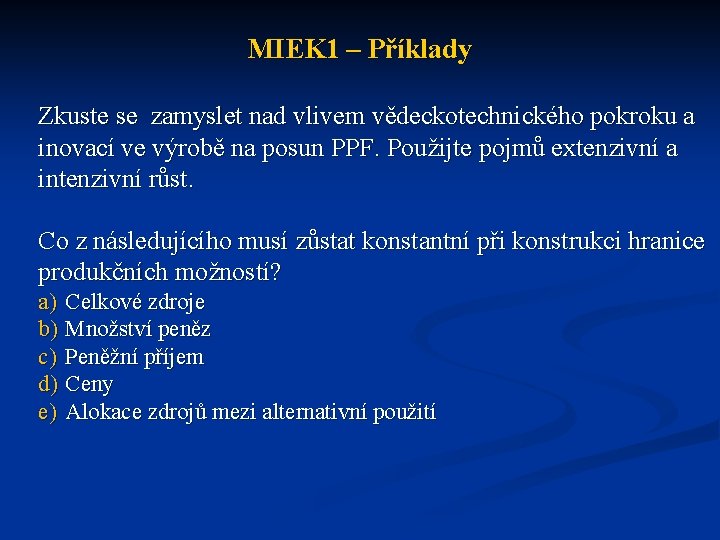 MIEK1 – Příklady

Zkuste se zamyslet nad vlivem vědeckotechnického pokroku a inovací ve výrobě na posun PPF. Použijte pojmů extenzivní a intenzivní růst.

Co z následujícího musí zůstat konstantní při konstrukci hranice produkčních možností?
a) Celkové zdroje
b) Množství peněz
c) Peněžní příjem
d) Ceny
e) Alokace zdrojů mezi alternativní použití